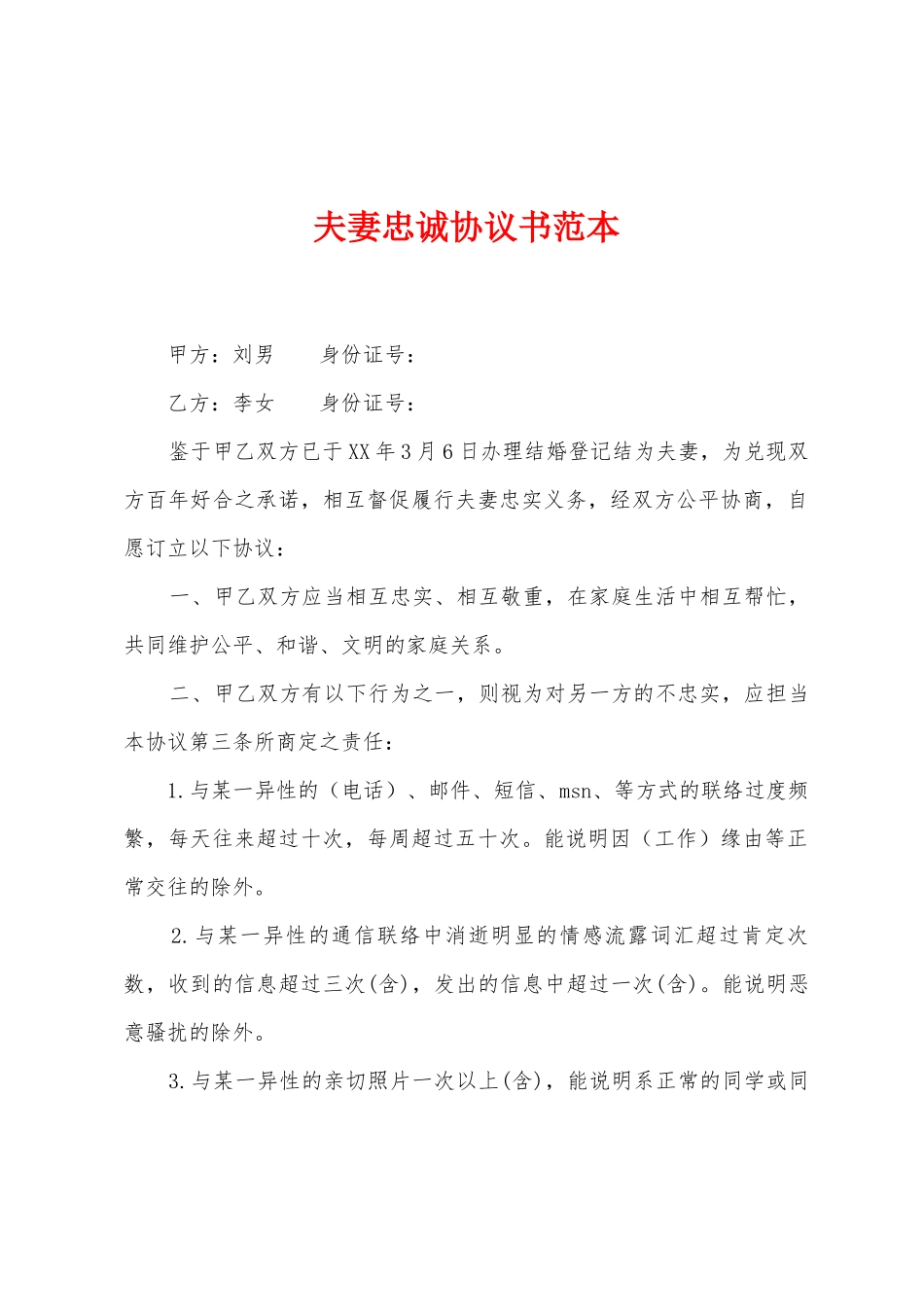 夫妻忠诚协议书范本

甲方：刘男　　身份证号：

乙方：李女　　身份证号：

鉴于甲乙双方已于XX年3月6日办理结婚登记结为夫妻，为兑现双方百年好合之承诺，相互督促履行夫妻忠实义务，经双方公平协商，自愿订立以下协议：

一、甲乙双方应当相互忠实、相互敬重，在家庭生活中相互帮忙，共同维护公平、和谐、文明的家庭关系。

二、甲乙双方有以下行为之一，则视为对另一方的不忠实，应担当本协议第三条所商定之责任：

1.与某一异性的（电话）、邮件、短信、msn、等方式的联络过度频繁，每天往来超过十次，每周超过五十次。能说明因（工作）缘由等正常交往的除外。

2.与某一异性的通信联络中消逝明显的情感流露词汇超过肯定次数，收到的信息超过三次(含)，发出的信息中超过一次(含)。能说明恶意骚扰的除外。

3.与某一异性的亲切照片一次以上(含)，能说明系正常的同学或同